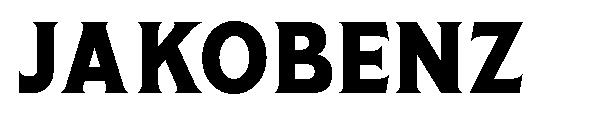 JAKOBENZ